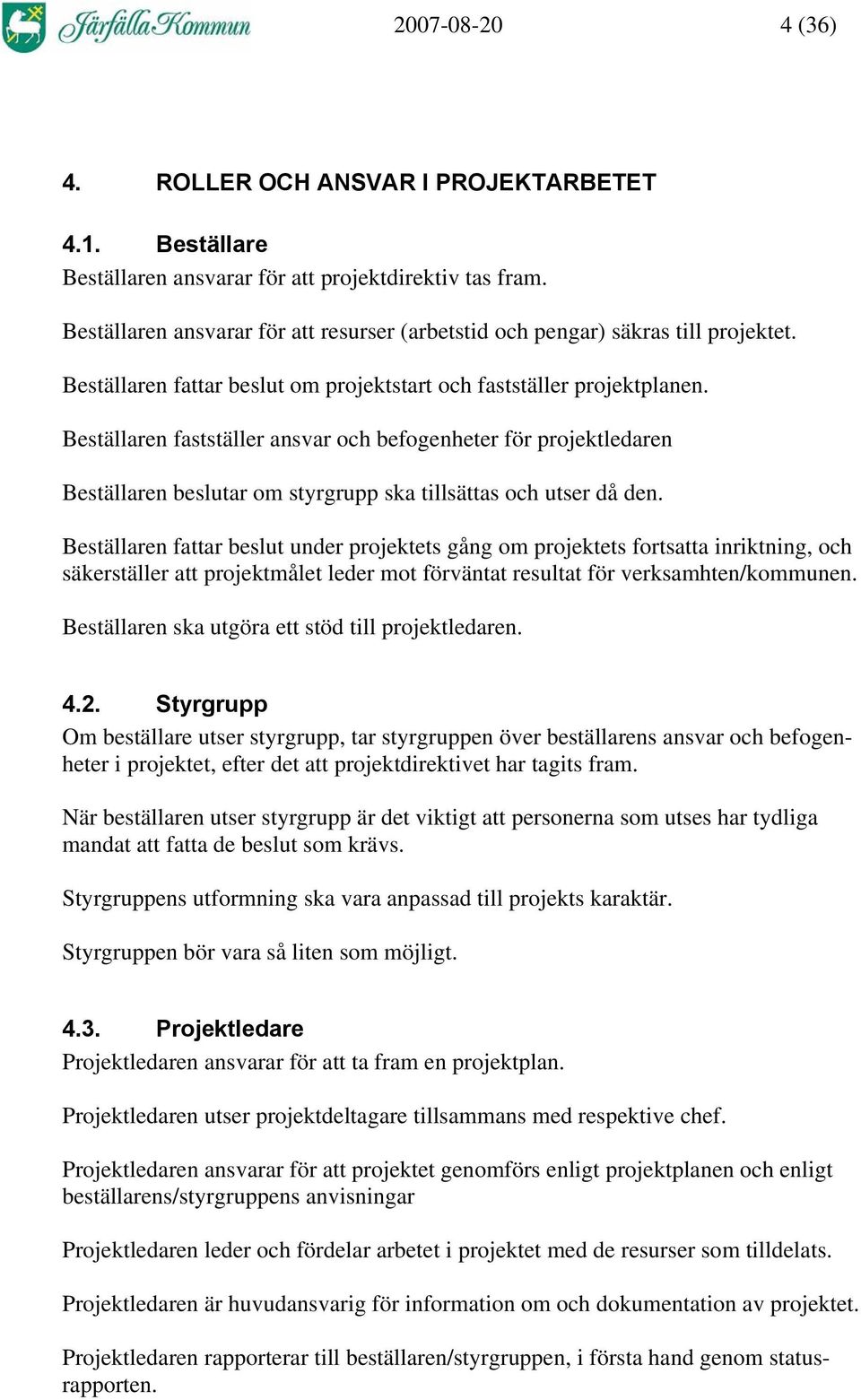 Järfälla Kommun 2007-08-20 4 (36)

4. ROLLER OCH ANSVAR I PROJEKTARBETET

4.1. Beställare
Beställaren ansvarar för att projektdirektiv tas fram.

Beställaren ansvarar för att resurser (arbetstid och pengar) säkras till projektet.

Beställaren fattar beslut om projektstart och fastställer projektplanen.

Beställaren fastställer ansvar och befogenheter för projektledaren

Beställaren beslutar om styrgrupp ska tillsättas och utser då den.

Beställaren fattar beslut under projektets gång om projektets fortsatta inriktning, och säkerställer att projektmålet leder mot förväntat resultat för verksamhten/kommunen.

Beställaren ska utgöra ett stöd till projektledaren.

4.2. Styrgrupp
Om beställare utser styrgrupp, tar styrgruppen över beställarens ansvar och befogenheter i projektet, efter det att projektdirektivet har tagits fram.

När beställaren utser styrgrupp är det viktigt att personerna som utses har tydliga mandat att fatta de beslut som krävs.

Styrgruppens utformning ska vara anpassad till projekts karaktär.

Styrgruppen bör vara så liten som möjligt.

4.3. Projektledare
Projektledaren ansvarar för att ta fram en projektplan.

Projektledaren utser projektdeltagare tillsammans med respektive chef.

Projektledaren ansvarar för att projektet genomförs enligt projektplanen och enligt beställarens/styrgruppens anvisningar

Projektledaren leder och fördelar arbetet i projektet med de resurser som tilldelats.

Projektledaren är huvudansvarig för information om och dokumentation av projektet.

Projektledaren rapporterar till beställaren/styrgruppen, i första hand genom statusrapporten.